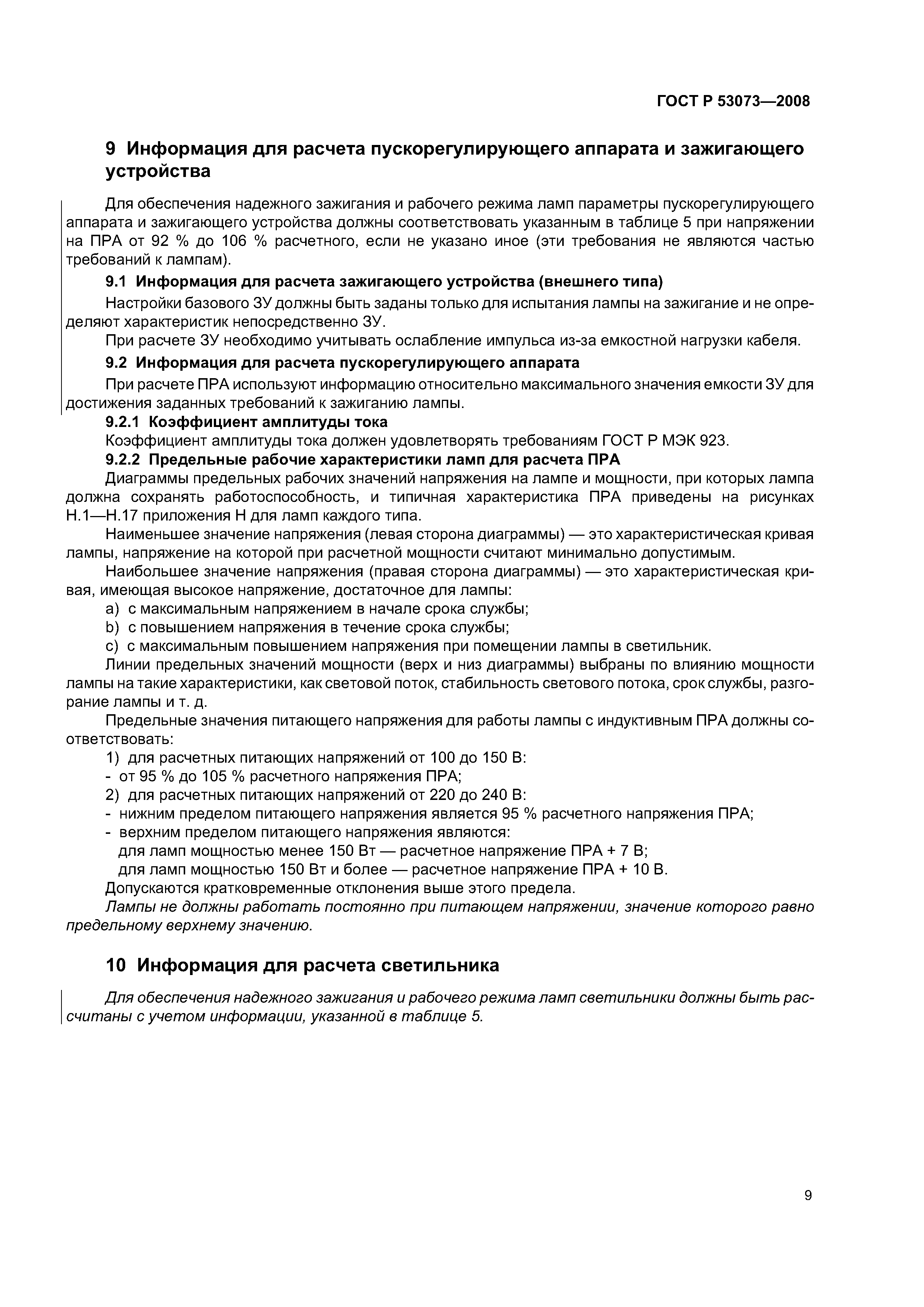 ГОСТ Р 53073—2008

9 Информация для расчета пускорегулирующего аппарата и зажигающего устройства

Для обеспечения надежного зажигания и рабочего режима ламп параметры пускорегулирующего аппарата и зажигающего устройства должны соответствовать указанным в таблице 5 при напряжении на ПРА от 92 % до 106 % расчетного, если не указано иное (эти требования не являются частью требований к лампам).

9.1 Информация для расчета зажигающего устройства (внешнего типа)

Настройки базового ЗУ должны быть заданы только для испытания лампы на зажигание и не определяют характеристик непосредственно ЗУ.

При расчете ЗУ необходимо учитывать ослабление импульса из-за емкостной нагрузки кабеля.

9.2 Информация для расчета пускорегулирующего аппарата

При расчете ПРА используют информацию относительно максимального значения емкости ЗУ для достижения заданных требований к зажиганию лампы.

9.2.1 Коэффициент амплитуды тока

Коэффициент амплитуды тока должен удовлетворять требованиям ГОСТ Р МЭК 923.

9.2.2 Предельные рабочие характеристики ламп для расчета ПРА

Диаграммы предельных рабочих значений напряжения на лампе и мощности, при которых лампа должна сохранять работоспособность, и типичная характеристика ПРА приведены на рисунках Н.1—Н.17 приложения Н для ламп каждого типа.

Наименьшее значение напряжения (левая сторона диаграммы) — это характеристическая кривая лампы, напряжение на которой при расчетной мощности считают минимально допустимым.

Наибольшее значение напряжения (правая сторона диаграммы) — это характеристическая кривая, имеющая высокое напряжение, достаточное для лампы:

a) с максимальным напряжением в начале срока службы;

b) с повышением напряжения в течение срока службы;

c) с максимальным повышением напряжения при помещении лампы в светильник.

Линии предельных значений мощности (верх и низ диаграммы) выбраны по влиянию мощности лампы на такие характеристики, как световой поток, стабильность светового потока, срок службы, разгорание лампы и т. д.

Предельные значения питающего напряжения для работы лампы с индуктивным ПРА должны соответствовать:

1) для расчетных питающих напряжений от 100 до 150 В:

- от 95 % до 105 % расчетного напряжения ПРА;

2) для расчетных питающих напряжений от 220 до 240 В:

- нижним пределом питающего напряжения является 95 % расчетного напряжения ПРА;

- верхним пределом питающего напряжения являются:

для ламп мощностью менее 150 Вт — расчетное напряжение ПРА + 7 В;

для ламп мощностью 150 Вт и более — расчетное напряжение ПРА + 10 В.

Допускаются кратковременные отклонения выше этого предела.

Лампы не должны работать постоянно при питающем напряжении, значение которого равно предельному верхнему значению.

10 Информация для расчета светильника

Для обеспечения надежного зажигания и рабочего режима ламп светильники должны быть рассчитаны с учетом информации, указанной в таблице 5.

9